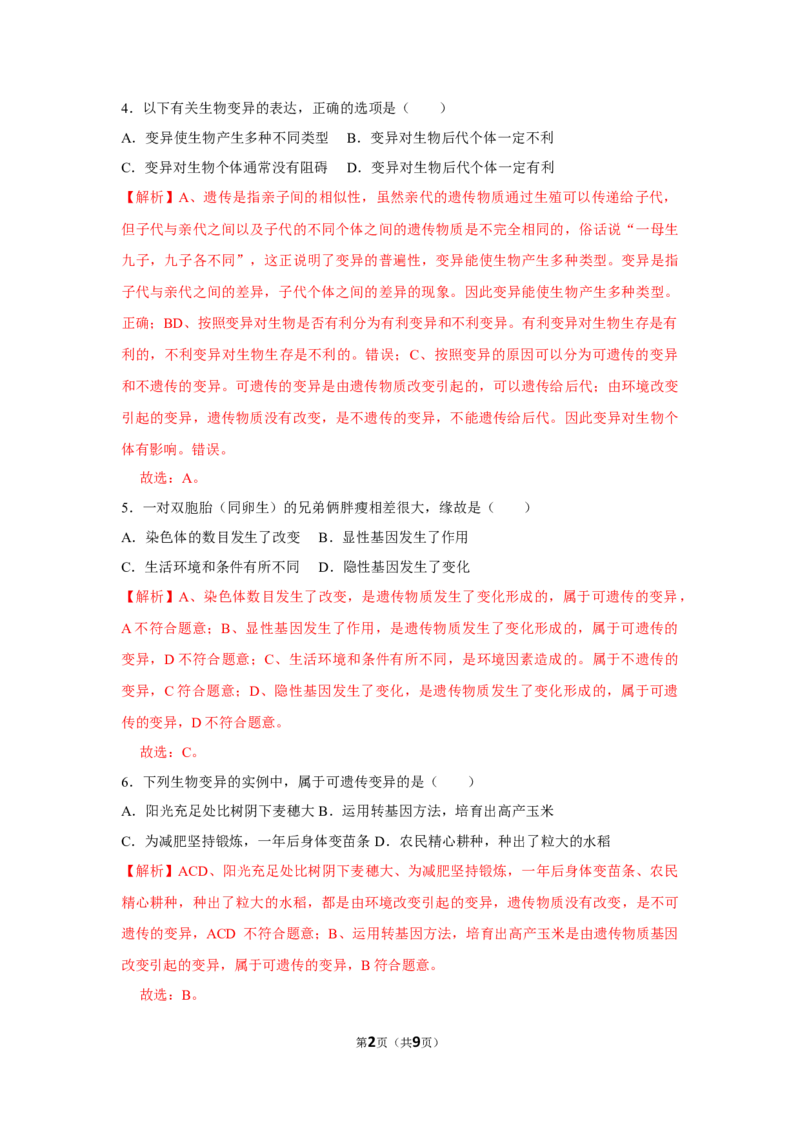 4．以下有关生物变异的表达，正确的选项是（　　）

A．变异使生物产生多种不同类型　B．变异对生物后代个体一定不利

C．变异对生物个体通常没有阻碍　D．变异对生物后代个体一定有利

【解析】A、遗传是指亲子间的相似性，虽然亲代的遗传物质通过生殖可以传递给子代，但子代与亲代之间以及子代的不同个体之间的遗传物质是不完全相同的，俗话说“一母生九子，九子各不同”，这正说明了变异的普遍性，变异能使生物产生多种类型。变异是指子代与亲代之间的差异，子代个体之间的差异的现象。因此变异能使生物产生多种类型。正确；BD、按照变异对生物是否有利分为有利变异和不利变异。有利变异对生物生存是有利的，不利变异对生物生存是不利的。错误；C、按照变异的原因可以分为可遗传的变异和不遗传的变异。可遗传的变异是由遗传物质改变引起的，可以遗传给后代；由环境改变引起的变异，遗传物质没有改变，是不遗传的变异，不能遗传给后代。因此变异对生物个体有影响。错误。

故选：A。

5．一对双胞胎（同卵生）的兄弟俩胖瘦相差很大，缘故是（　　）

A．染色体的数目发生了改变　B．显性基因发生了作用

C．生活环境和条件有所不同　D．隐性基因发生了变化

【解析】A、染色体数目发生了改变，是遗传物质发生了变化形成的，属于可遗传的变异，A不符合题意；B、显性基因发生了作用，是遗传物质发生了变化形成的，属于可遗传的变异，D不符合题意；C、生活环境和条件有所不同，是环境因素造成的。属于不遗传的变异，C符合题意；D、隐性基因发生了变化，是遗传物质发生了变化形成的，属于可遗传的变异，D不符合题意。

故选：C。

6．下列生物变异的实例中，属于可遗传变异的是（　　）

A．阳光充足处比树阴下麦穗大 B．运用转基因方法，培育出高产玉米

C．为减肥坚持锻炼，一年后身体变苗条 D．农民精心耕种，种出了粒大的水稻

【解析】ACD、阳光充足处比树阴下麦穗大、为减肥坚持锻炼，一年后身体变苗条、农民精心耕种，种出了粒大的水稻，都是由环境改变引起的变异，遗传物质没有改变，是不可遗传的变异，ACD不符合题意；B、运用转基因方法，培育出高产玉米是由遗传物质基因改变引起的变异，属于可遗传的变异，B符合题意。

故选：B。

第2页（共9页）